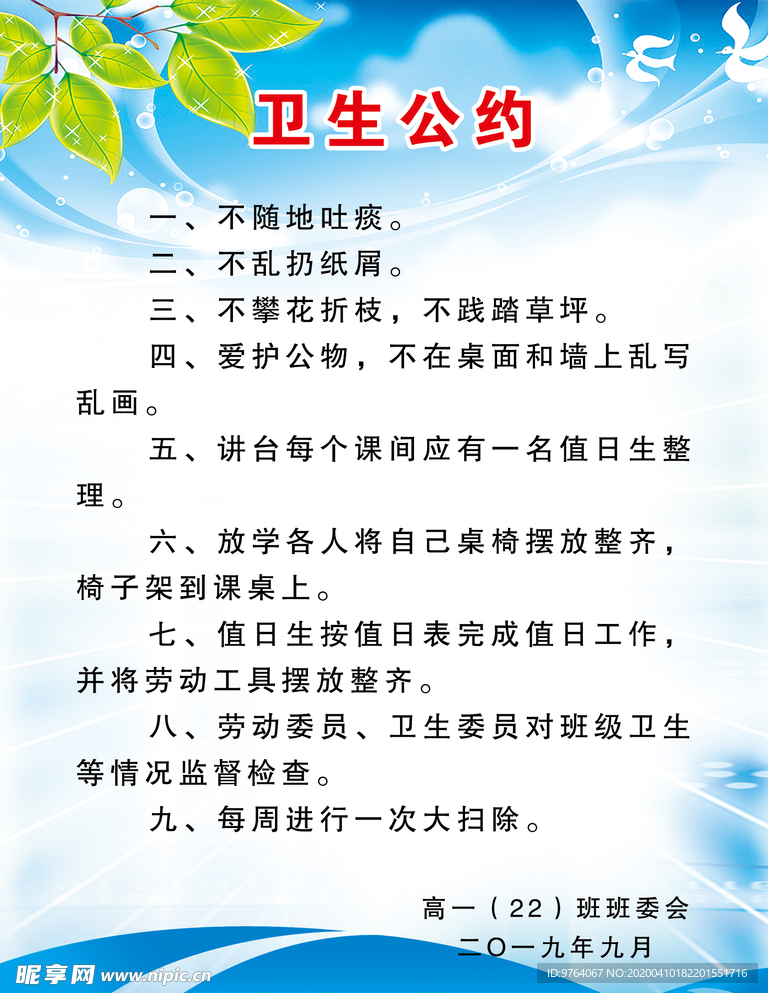 卫生公约

一、不随地吐痰。

二、不乱扔纸屑。

三、不攀花折枝，不践踏草坪。

四、爱护公物，不在桌面和墙上乱写乱画。

五、讲台每个课间应有一名值日生整理。

六、放学各人将自己桌椅摆放整齐，椅子架到课桌上。

七、值日生按值日表完成值日工作，并将劳动工具摆放整齐。

八、劳动委员、卫生委员对班级卫生等情况监督检查。

九、每周进行一次大扫除。

高一（22）班班委会

二〇一九年九月

昵享网 www.nipic.cn

ID:9764067 NO:20200410182201551716